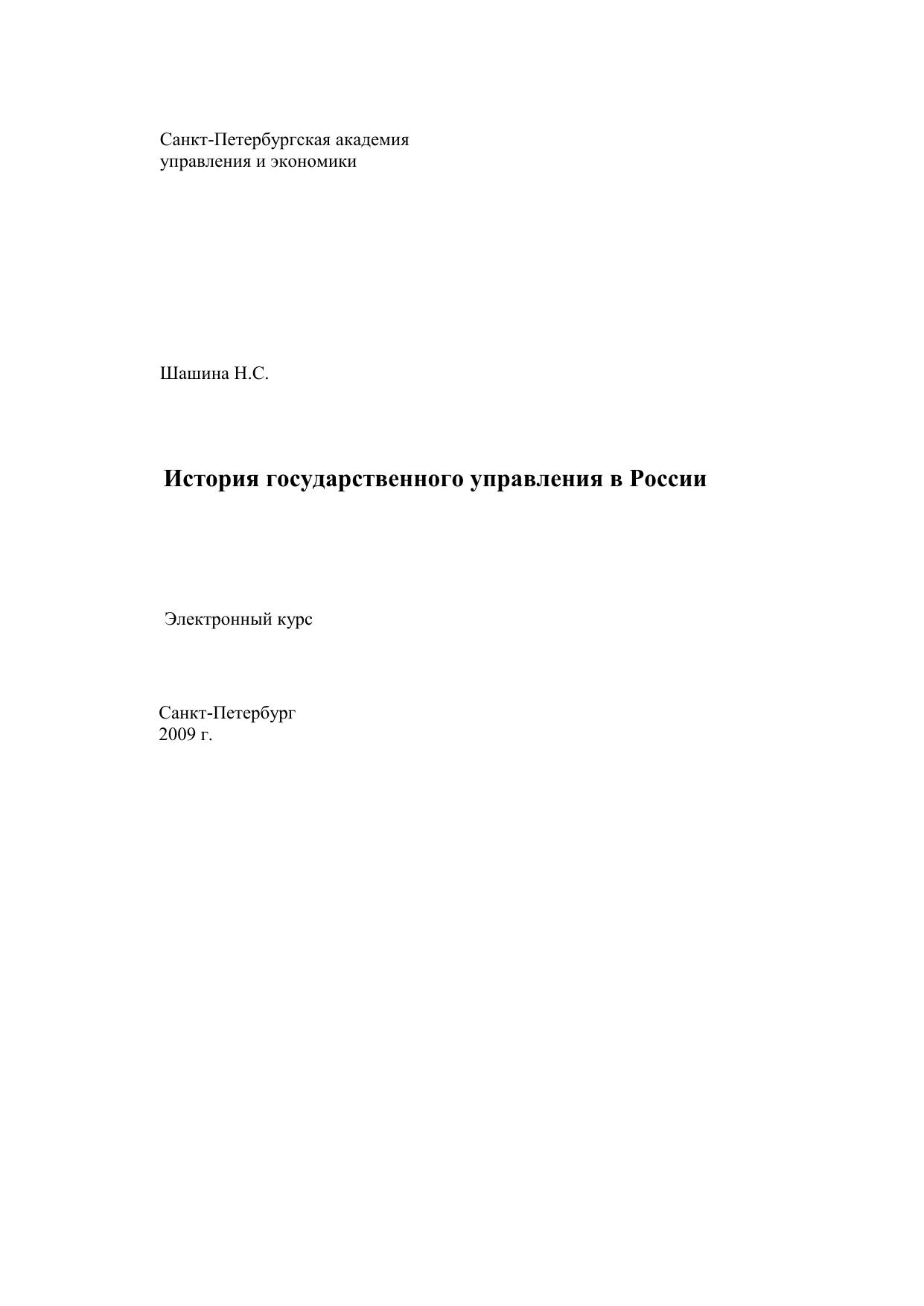 Санкт-Петербургская академия
управления и экономики

Шашина Н.С.

История государственного управления в России

Электронный курс

Санкт-Петербург
2009 г.